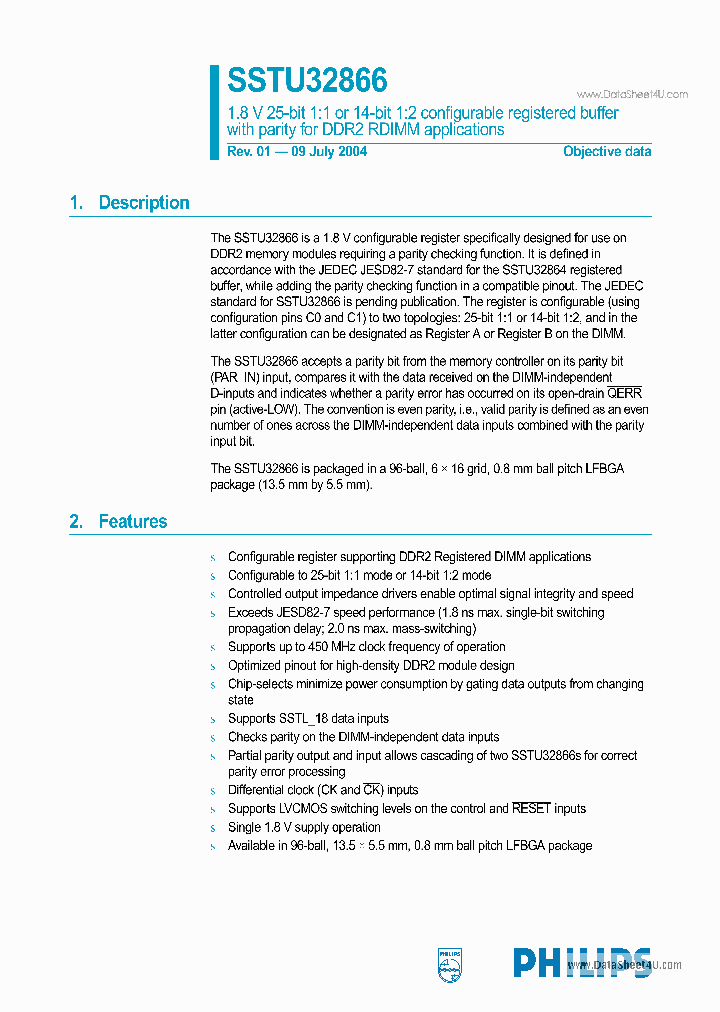 SSTU32866

www.DataSheet4U.com

1.8 V 25-bit 1:1 or 14-bit 1:2 configurable registered buffer with parity for DDR2 RDIMM applications

Rev. 01 — 09 July 2004

Objective data

1. Description

The SSTU32866 is a 1.8 V configurable register specifically designed for use on DDR2 memory modules requiring a parity checking function. It is defined in accordance with the JEDEC JESD82-7 standard for the SSTU32864 registered buffer, while adding the parity checking function in a compatible pinout. The JEDEC standard for SSTU32866 is pending publication. The register is configurable (using configuration pins C0 and C1) to two topologies: 25-bit 1:1 or 14-bit 1:2, and in the latter configuration can be designated as Register A or Register B on the DIMM.

The SSTU32866 accepts a parity bit from the memory controller on its parity bit (PAR_IN) input, compares it with the data received on the DIMM-independent D-inputs and indicates whether a parity error has occurred on its open-drain $\overline{QERR}$ pin (active-LOW). The convention is even parity, i.e., valid parity is defined as an even number of ones across the DIMM-independent data inputs combined with the parity input bit.

The SSTU32866 is packaged in a 96-ball, 6 × 16 grid, 0.8 mm ball pitch LFBGA package (13.5 mm by 5.5 mm).

2. Features

s Configurable register supporting DDR2 Registered DIMM applications
s Configurable to 25-bit 1:1 mode or 14-bit 1:2 mode
s Controlled output impedance drivers enable optimal signal integrity and speed
s Exceeds JESD82-7 speed performance (1.8 ns max. single-bit switching propagation delay; 2.0 ns max. mass-switching)
s Supports up to 450 MHz clock frequency of operation
s Optimized pinout for high-density DDR2 module design
s Chip-selects minimize power consumption by gating data outputs from changing state
s Supports SSTL_18 data inputs
s Checks parity on the DIMM-independent data inputs
s Partial parity output and input allows cascading of two SSTU32866s for correct parity error processing
s Differential clock (CK and $\overline{CK}$) inputs
s Supports LVCMOS switching levels on the control and $\overline{RESET}$ inputs
s Single 1.8 V supply operation
s Available in 96-ball, 13.5 × 5.5 mm, 0.8 mm ball pitch LFBGA package

PHILIPS

PHILIPS www.DataSheet4U.com